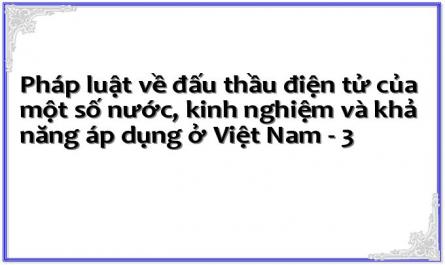 Pháp luật về đấu thầu điện tử của một số nước, kinh nghiệm và khả năng áp dụng ở Việt Nam - 3